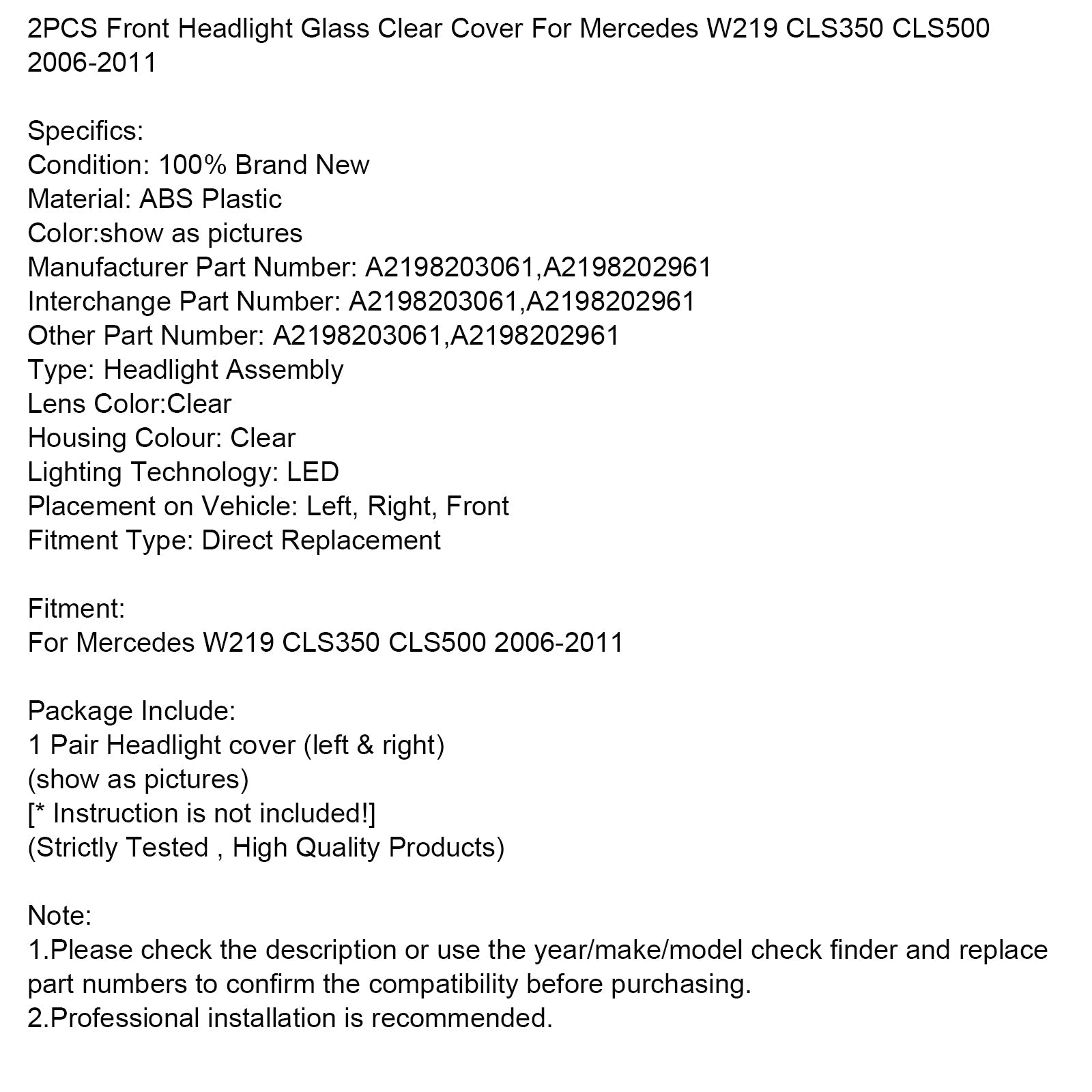 2PCS Front Headlight Glass Clear Cover For Mercedes W219 CLS350 CLS500 2006-2011

Specifics:
Condition: 100% Brand New
Material: ABS Plastic
Color:show as pictures
Manufacturer Part Number: A2198203061,A2198202961
Interchange Part Number: A2198203061,A2198202961
Other Part Number: A2198203061,A2198202961
Type: Headlight Assembly
Lens Color:Clear
Housing Colour: Clear
Lighting Technology: LED
Placement on Vehicle: Left, Right, Front
Fitment Type: Direct Replacement

Fitment:
For Mercedes W219 CLS350 CLS500 2006-2011

Package Include:
1 Pair Headlight cover (left & right)
(show as pictures)
[* Instruction is not included!]
(Strictly Tested , High Quality Products)

Note:
1.Please check the description or use the year/make/model check finder and replace part numbers to confirm the compatibility before purchasing.
2.Professional installation is recommended.